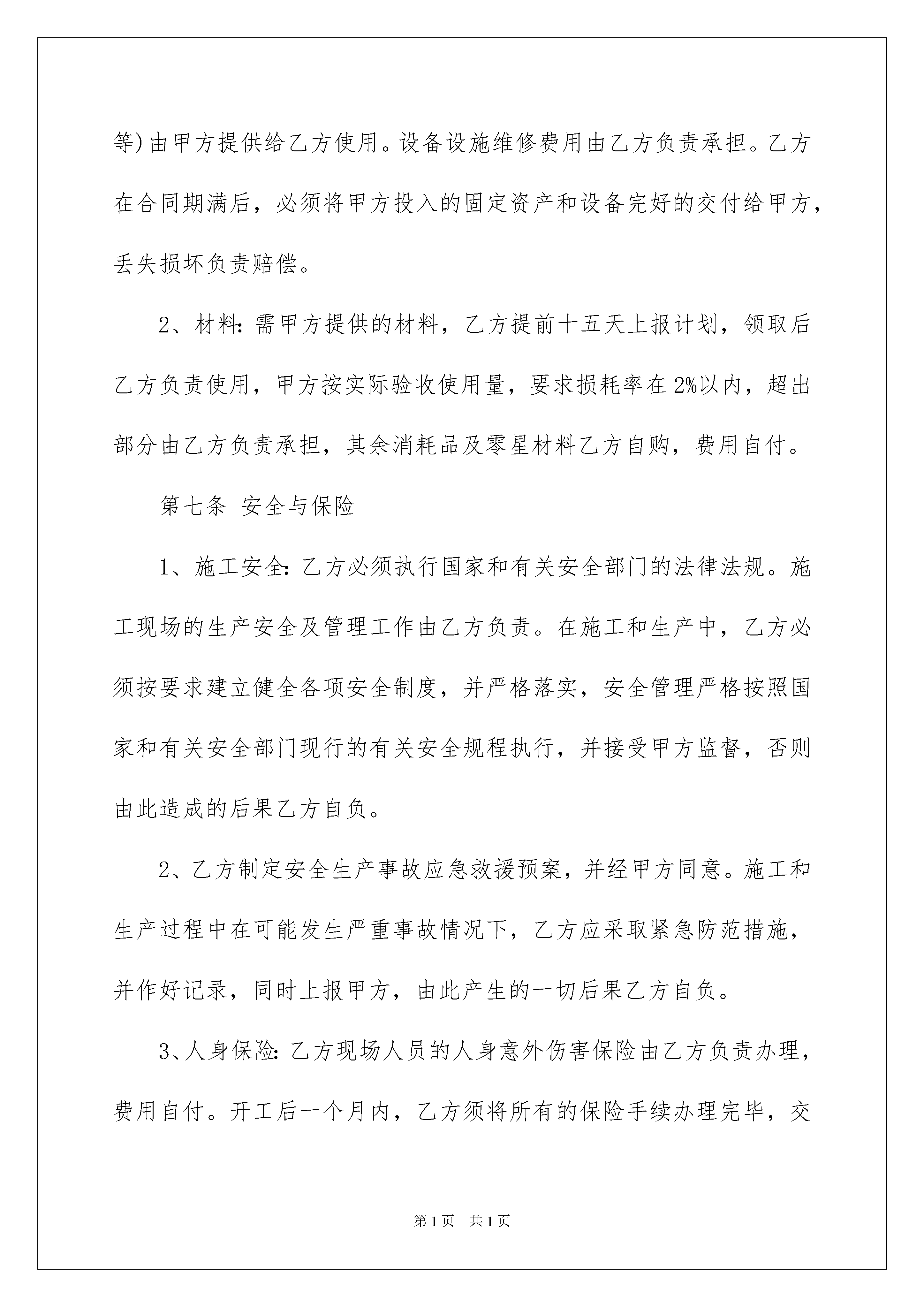 等)由甲方提供给乙方使用。设备设施维修费用由乙方负责承担。乙方在合同期满后，必须将甲方投入的固定资产和设备完好的交付给甲方，丢失损坏负责赔偿。

2、材料：需甲方提供的材料，乙方提前十五天上报计划，领取后乙方负责使用，甲方按实际验收使用量，要求损耗率在2%以内，超出部分由乙方负责承担，其余消耗品及零星材料乙方自购，费用自付。

第七条 安全与保险

1、施工安全：乙方必须执行国家和有关安全部门的法律法规。施工现场的生产安全及管理工作由乙方负责。在施工和生产中，乙方必须按要求建立健全各项安全制度，并严格落实，安全管理严格按照国家和有关安全部门现行的有关安全规程执行，并接受甲方监督，否则由此造成的后果乙方自负。

2、乙方制定安全生产事故应急救援预案，并经甲方同意。施工和生产过程中在可能发生严重事故情况下，乙方应采取紧急防范措施，并作好记录，同时上报甲方，由此产生的一切后果乙方自负。

3、人身保险：乙方现场人员的人身意外伤害保险由乙方负责办理，费用自付。开工后一个月内，乙方须将所有的保险手续办理完毕，交

第1页 共1页